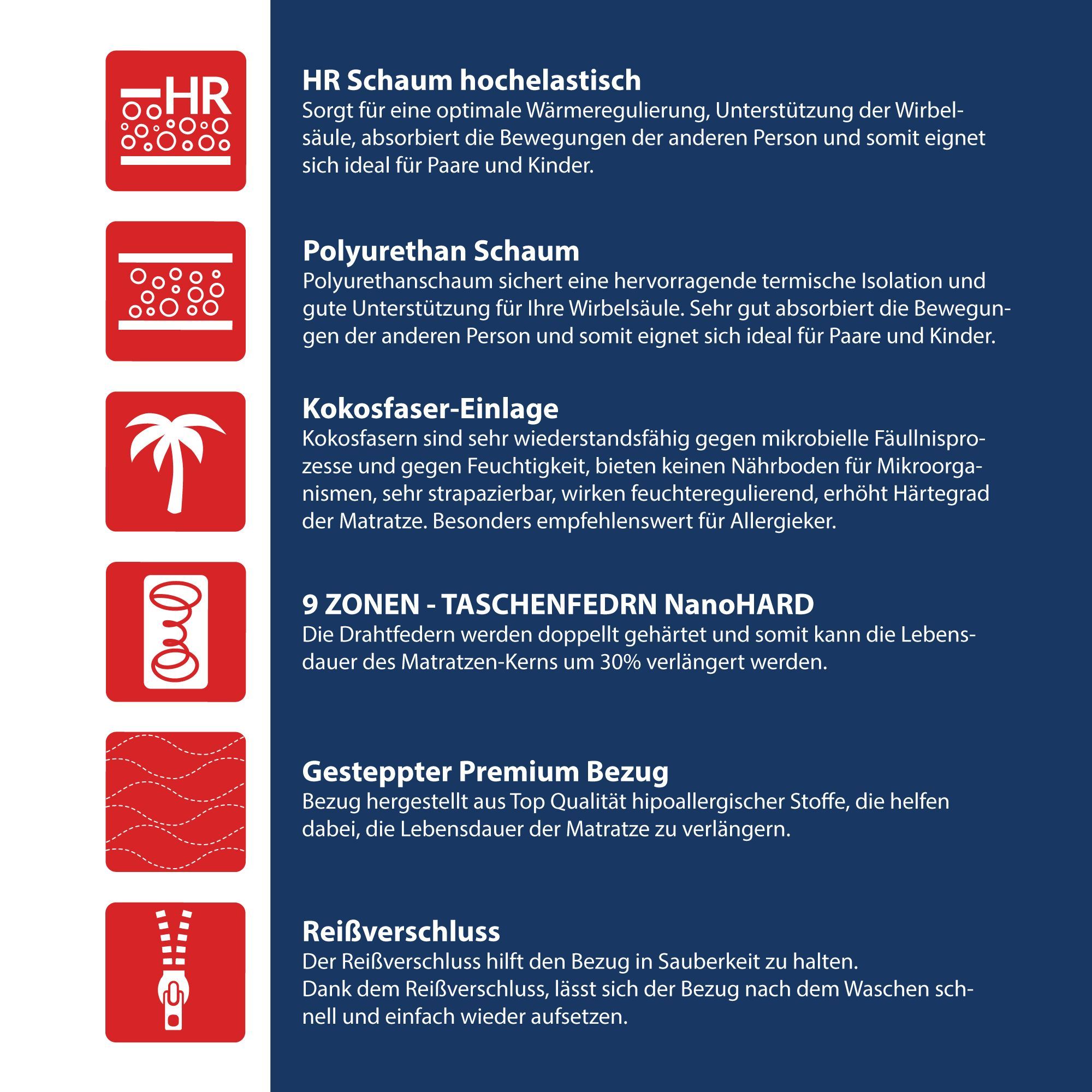 HR

HR Schaum hochelastisch
Sorgt für eine optimale Wärmeregulierung, Unterstützung der Wirbelsäule, absorbiert die Bewegungen der anderen Person und somit eignet sich ideal für Paare und Kinder.

Polyurethan Schaum
Polyurethanschaum sichert eine hervorragende termische Isolation und gute Unterstützung für Ihre Wirbelsäule. Sehr gut absorbiert die Bewegungen der anderen Person und somit eignet sich ideal für Paare und Kinder.

Kokosfaser-Einlage
Kokosfasern sind sehr wiederstandsfähig gegen mikrobielle Fäullnisprozesse und gegen Feuchtigkeit, bieten keinen Nährboden für Mikroorganismen, sehr strapazierbar, wirken feuchteregulierend, erhöht Härtegrad der Matratze. Besonders empfehlenswert für Allergieker.

9 ZONEN - TASCHENFEDRN NanoHARD
Die Drahtfedern werden doppellt gehärtet und somit kann die Lebensdauer des Matratzen-Kerns um 30% verlängert werden.

Gesteppter Premium Bezug
Bezug hergestellt aus Top Qualität hipoallergischer Stoffe, die helfen dabei, die Lebensdauer der Matratze zu verlängern.

Reißverschluss
Der Reißverschluss hilft den Bezug in Sauberkeit zu halten.
Dank dem Reißverschluss, lässt sich der Bezug nach dem Waschen schnell und einfach wieder aufsetzen.